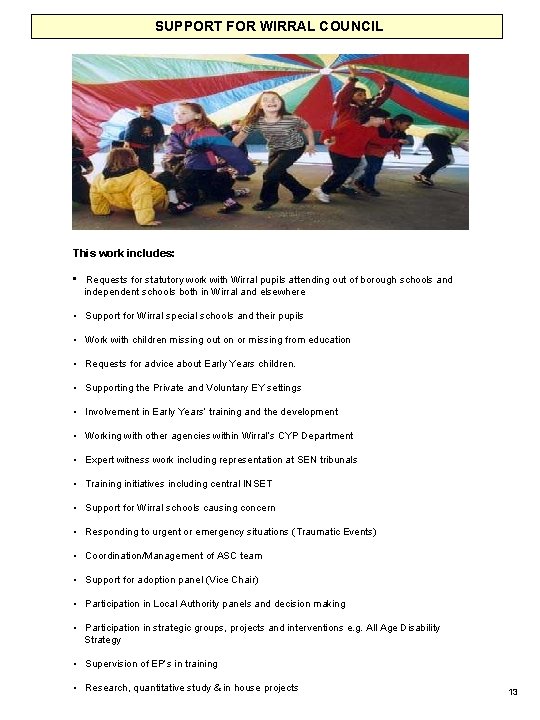 SUPPORT FOR WIRRAL COUNCIL

This work includes:

▪ Requests for statutory work with Wirral pupils attending out of borough schools and independent schools both in Wirral and elsewhere

• Support for Wirral special schools and their pupils

• Work with children missing out on or missing from education

• Requests for advice about Early Years children.

• Supporting the Private and Voluntary EY settings

• Involvement in Early Years' training and the development

• Working with other agencies within Wirral's CYP Department

• Expert witness work including representation at SEN tribunals

• Training initiatives including central INSET

• Support for Wirral schools causing concern

• Responding to urgent or emergency situations (Traumatic Events)

• Coordination/Management of ASC team

• Support for adoption panel (Vice Chair)

• Participation in Local Authority panels and decision making

• Participation in strategic groups, projects and interventions e.g. All Age Disability Strategy

• Supervision of EP's in training

• Research, quantitative study & in house projects

13